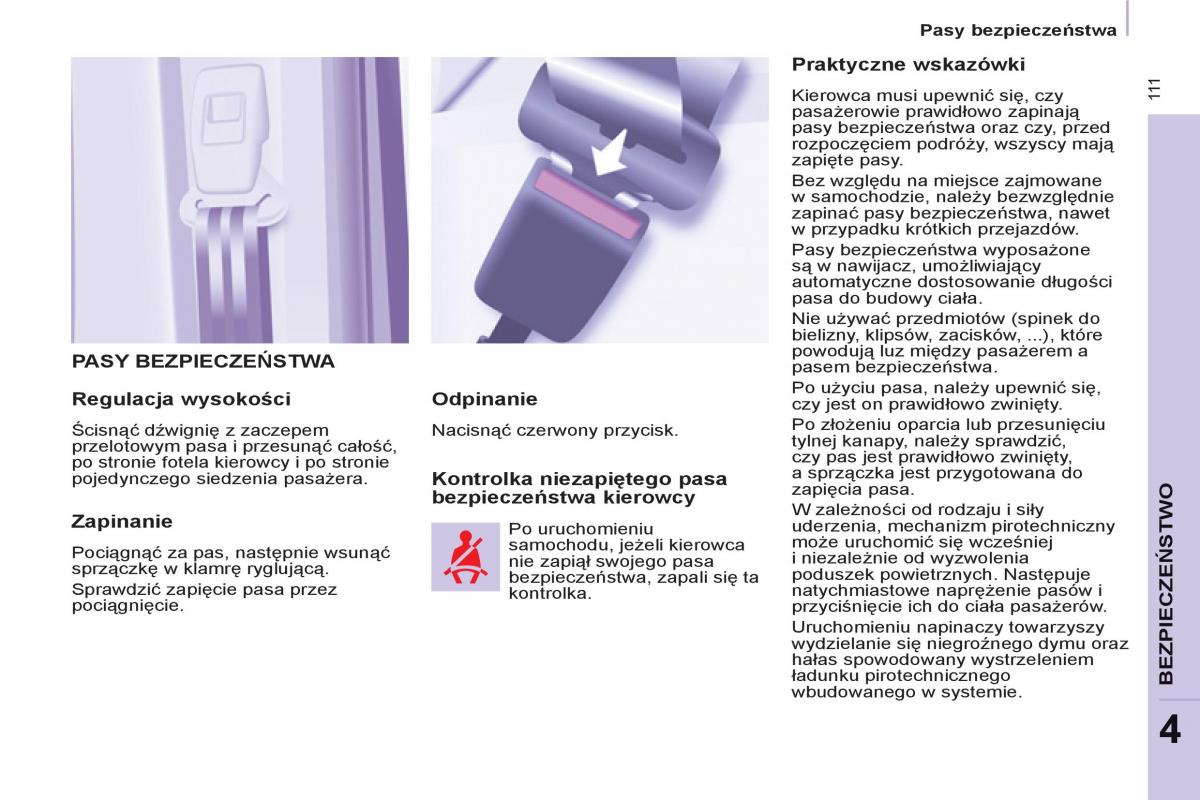 Pasy bezpieczeństwa

111

PASY BEZPIECZEŃSTWA

Regulacja wysokości

Ścisnąć dźwignię z zaczepem przelotowym pasa i przesunąć całość, po stronie fotela kierowcy i po stronie pojedynczego siedzenia pasażera.

Zapinanie

Pociągnąć za pas, następnie wsunąć sprzączkę w klamrę ryglującą.

Sprawdzić zapięcie pasa przez pociągnięcie.

Odpinanie

Nacisnąć czerwony przycisk.

Kontrolka niezapiętego pasa bezpieczeństwa kierowcy

Po uruchomieniu samochodu, jeżeli kierowca nie zapiął swojego pasa bezpieczeństwa, zapali się ta kontrolka.

Praktyczne wskazówki

Kierowca musi upewnić się, czy pasażerowie prawidłowo zapinają pasy bezpieczeństwa oraz czy, przed rozpoczęciem podróży, wszyscy mają zapięte pasy.

Bez względu na miejsce zajmowane w samochodzie, należy bezwzględnie zapinać pasy bezpieczeństwa, nawet w przypadku krótkich przejazdów.

Pasy bezpieczeństwa wyposażone są w nawijacz, umożliwiający automatyczne dostosowanie długości pasa do budowy ciała.

Nie używać przedmiotów (spinek do bielizny, klipsów, zacisków, ...), które powodują luz między pasażerem a pasem bezpieczeństwa.

Po użyciu pasa, należy upewnić się, czy jest on prawidłowo zwinięty.

Po złożeniu oparcia lub przesunięciu tylnej kanapy, należy sprawdzić, czy pas jest prawidłowo zwinięty, a sprzączka jest przygotowana do zapięcia pasa.

W zależności od rodzaju i siły uderzenia, mechanizm pirotechniczny może uruchomić się wcześniej i niezależnie od wyzwolenia poduszek powietrznych. Następuje natychmiastowe naprężenie pasów i przyciśnięcie ich do ciała pasażerów.

Uruchomieniu napinaczy towarzyszy wydzielanie się niegroźnego dymu oraz hałas spowodowany wystrzeleniem ładunku pirotechnicznego wbudowanego w systemie.

BEZPIECZEŃSTWO

4